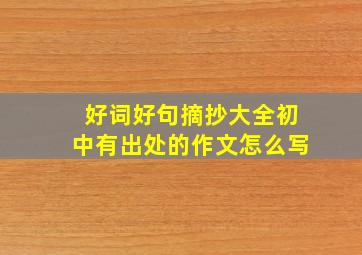 好词好句摘抄大全初中有出处的作文怎么写